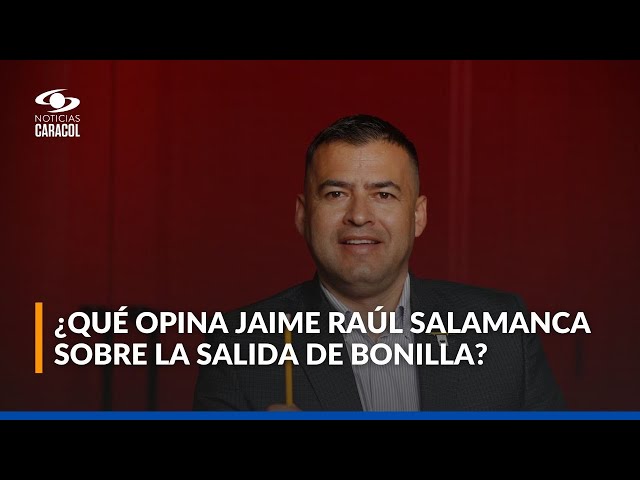 NOTICIAS
CARACOL

¿QUÉ OPINA JAIME RAÚL SALAMANCA SOBRE LA SALIDA DE BONILLA?